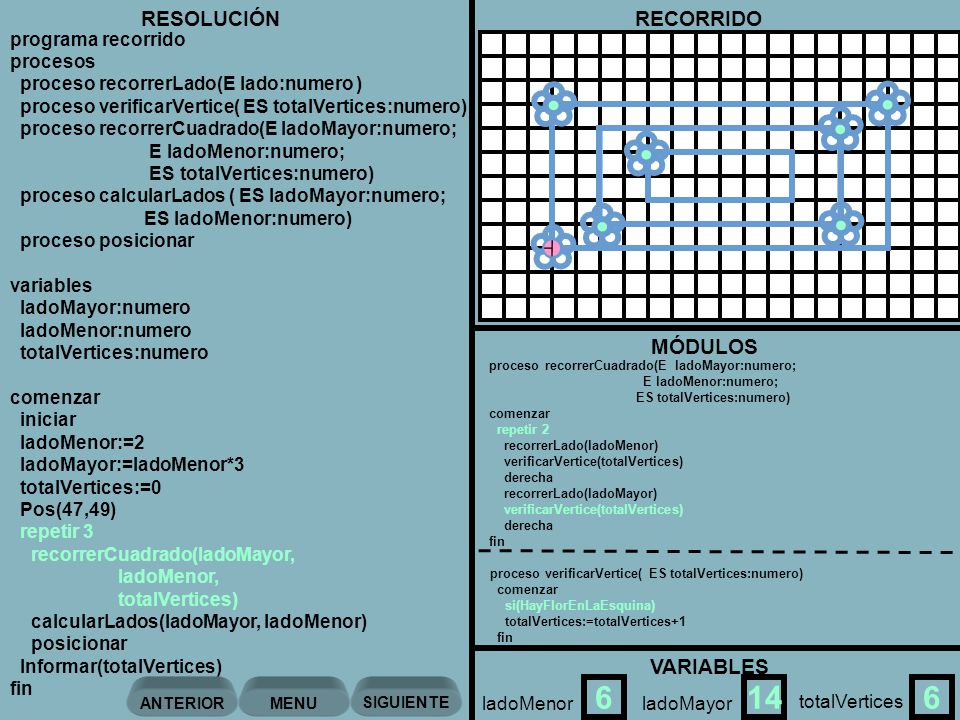 RESOLUCIÓN

programa recorrido
procesos
proceso recorrerLado(E lado:numero )
proceso verificarVertice( ES totalVertices:numero)
proceso recorrerCuadrado(E ladoMayor:numero;
E ladoMenor:numero;
ES totalVertices:numero)
proceso calcularLados ( ES ladoMayor:numero;
ES ladoMenor:numero)
proceso posicionar

variables
ladoMayor:numero
ladoMenor:numero
totalVertices:numero

comenzar
iniciar
ladoMenor:=2
ladoMayor:=ladoMenor*3
totalVertices:=0
Pos(47,49)
repetir 3
recorrerCuadrado(ladoMayor,
ladoMenor,
totalVertices)
calcularLados(ladoMayor, ladoMenor)
posicionar
Informar(totalVertices)
fin

ANTERIOR MENU SIGUIENTE

RECORRIDO

MÓDULOS

proceso recorrerCuadrado(E ladoMayor:numero;
E ladoMenor:numero;
ES totalVertices:numero)
comenzar
repetir 2
recorrerLado(ladoMenor)
verificarVertice(totalVertices)
derecha
recorrerLado(ladoMayor)
verificarVertice(totalVertices)
derecha
fin

proceso verificarVertice( ES totalVertices:numero)
comenzar
si(HayFlorEnLaEsquina)
totalVertices:=totalVertices+1
fin

VARIABLES

ladoMenor 6 ladoMayor 14 totalVertices 6